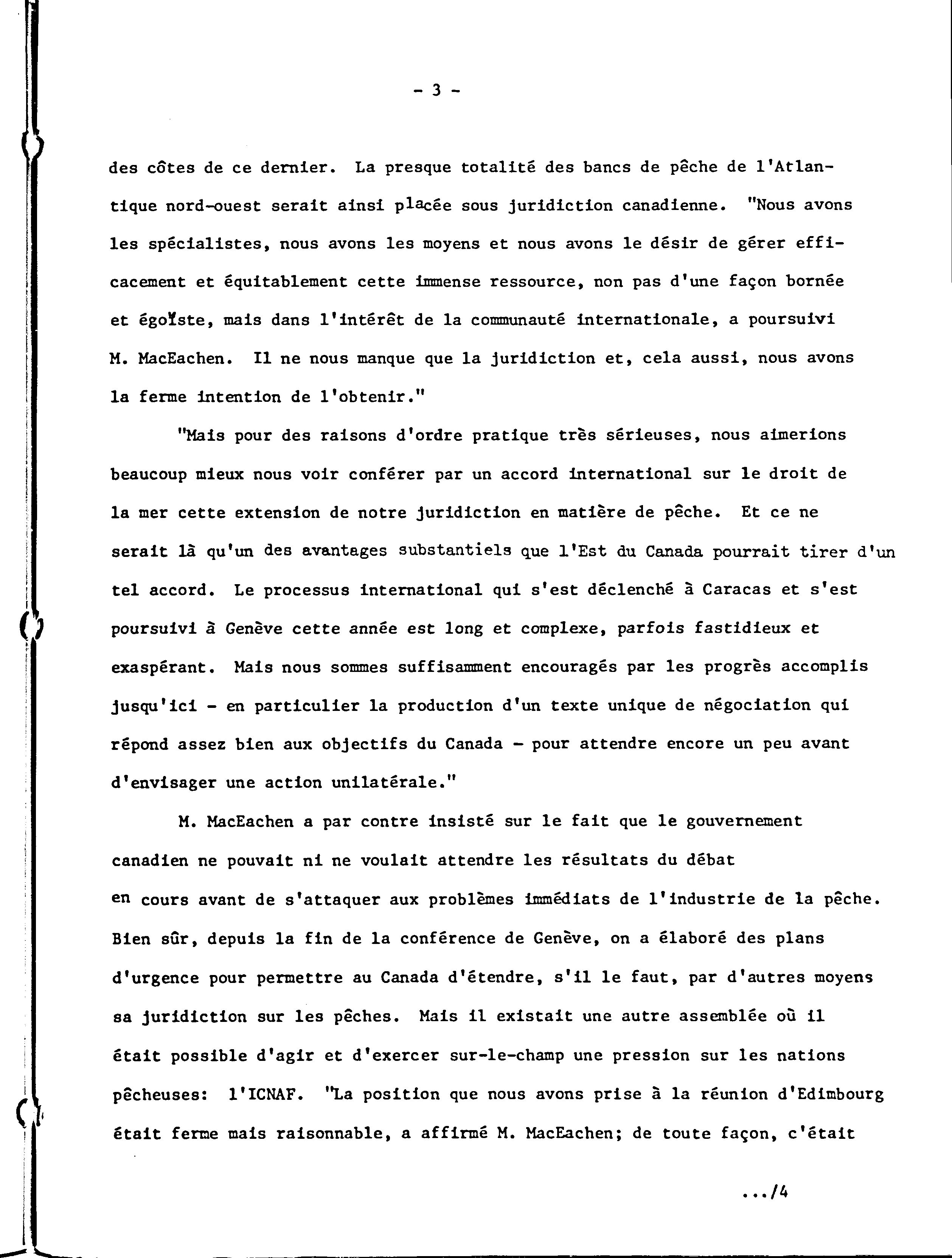 - 3 -

des côtes de ce dernier. La presque totalité des bancs de pêche de l'Atlantique nord-ouest serait ainsi placée sous juridiction canadienne. "Nous avons les spécialistes, nous avons les moyens et nous avons le désir de gérer efficacement et équitablement cette immense ressource, non pas d'une façon bornée et égoïste, mais dans l'intérêt de la communauté internationale, a poursuivi M. MacEachen. Il ne nous manque que la juridiction et, cela aussi, nous avons la ferme intention de l'obtenir."

"Mais pour des raisons d'ordre pratique très sérieuses, nous aimerions beaucoup mieux nous voir conférer par un accord international sur le droit de la mer cette extension de notre juridiction en matière de pêche. Et ce ne serait là qu'un des avantages substantiels que l'Est du Canada pourrait tirer d'un tel accord. Le processus international qui s'est déclenché à Caracas et s'est poursuivi à Genève cette année est long et complexe, parfois fastidieux et exaspérant. Mais nous sommes suffisamment encouragés par les progrès accomplis jusqu'ici - en particulier la production d'un texte unique de négociation qui répond assez bien aux objectifs du Canada - pour attendre encore un peu avant d'envisager une action unilatérale."

M. MacEachen a par contre insisté sur le fait que le gouvernement canadien ne pouvait ni ne voulait attendre les résultats du débat en cours avant de s'attaquer aux problèmes immédiats de l'industrie de la pêche. Bien sûr, depuis la fin de la conférence de Genève, on a élaboré des plans d'urgence pour permettre au Canada d'étendre, s'il le faut, par d'autres moyens sa juridiction sur les pêches. Mais il existait une autre assemblée où il était possible d'agir et d'exercer sur-le-champ une pression sur les nations pêcheuses: l'ICNAF. "La position que nous avons prise à la réunion d'Edimbourg était ferme mais raisonnable, a affirmé M. MacEachen; de toute façon, c'était

.../4